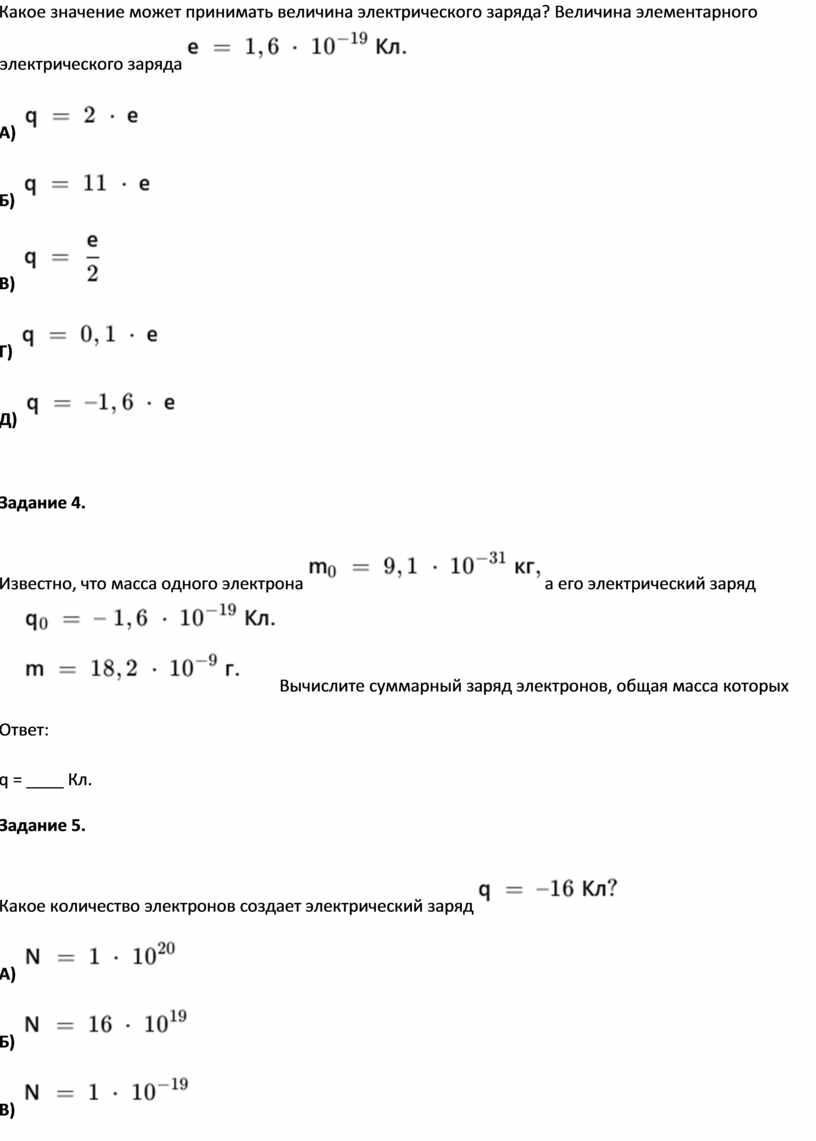 Какое значение может принимать величина электрического заряда? Величина элементарного электрического заряда $e = 1,6 \cdot 10^{-19}$ Кл.

А) $q = 2 \cdot e$

Б) $q = 11 \cdot e$

В) $q = \frac{e}{2}$

Г) $q = 0,1 \cdot e$

Д) $q = -1,6 \cdot e$

Задание 4.

Известно, что масса одного электрона $m_0 = 9,1 \cdot 10^{-31}$ кг, а его электрический заряд $q_0 = -1,6 \cdot 10^{-19}$ Кл.

$m = 18,2 \cdot 10^{-9}$ г. Вычислите суммарный заряд электронов, общая масса которых

Ответ:

q = _____ Кл.

Задание 5.

Какое количество электронов создает электрический заряд $q = -16$ Кл?

А) $N = 1 \cdot 10^{20}$

Б) $N = 16 \cdot 10^{19}$

В) $N = 1 \cdot 10^{-19}$